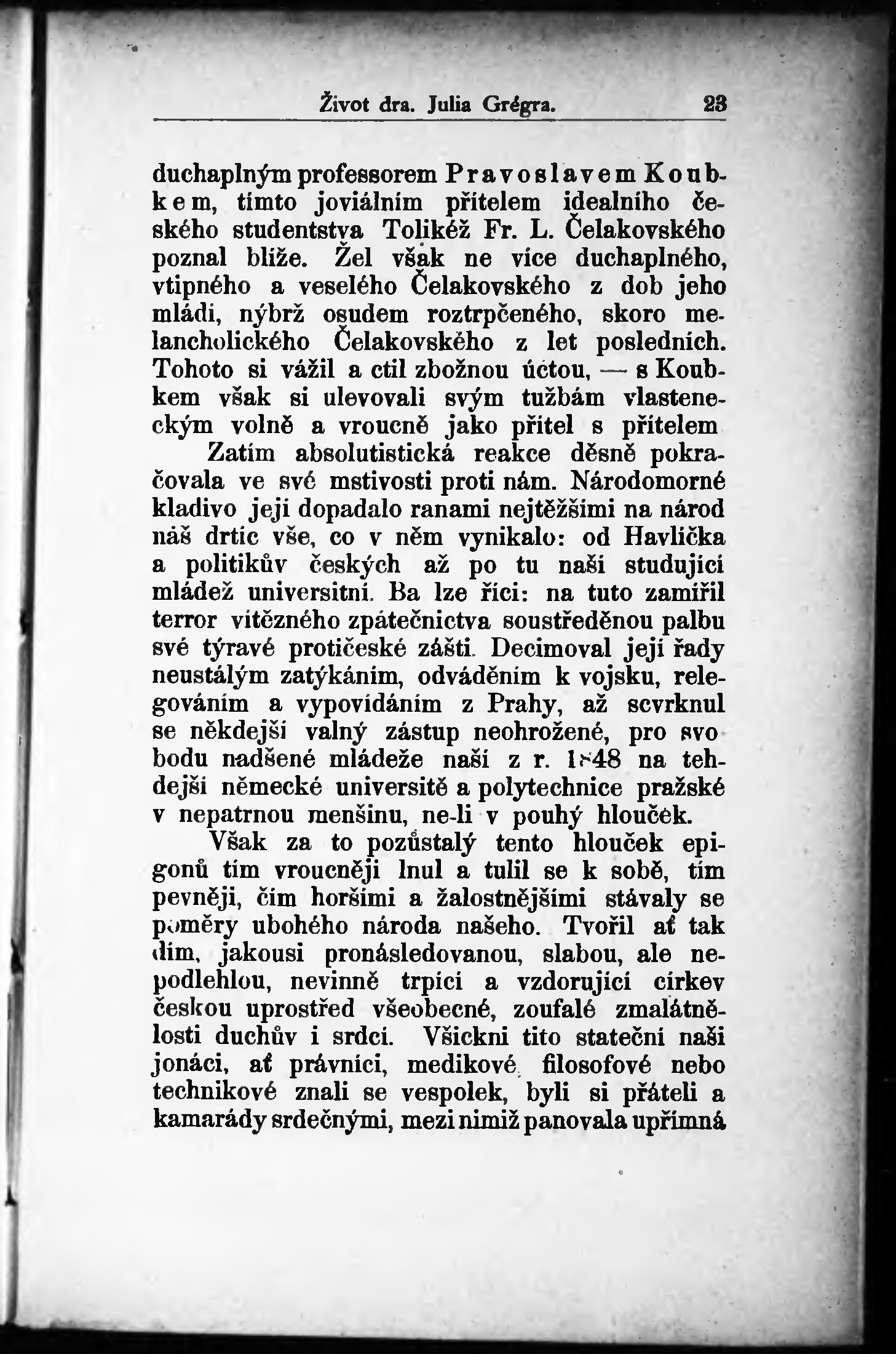 Život dra. Julia Grégra. 23

duchaplným professorem Pravoslavem Koubkem, tímto joviálním přítelem idealního českého studentstva Tolikéž Fr. L. Čelakovského poznal blíže. Žel však ne více duchaplného, vtipného a veselého Čelakovského z dob jeho mládí, nýbrž osudem roztrpčeného, skoro melancholického Čelakovského z let posledních. Tohoto si vážil a ctil zbožnou úctou, — s Koubkem však si ulevovali svým tužbám vlasteneckým volně a vroucně jako přítel s přítelem

Zatím absolutistická reakce děsně pokračovala ve své mstivosti proti nám. Národomorné kladivo její dopadalo ranami nejtěžšími na národ náš drtíc vše, co v něm vynikalo: od Havlíčka a politikův českých až po tu naši studující mládež universitní. Ba lze říci: na tuto zamířil terror vítězného zpátečnictva soustředěnou palbu své týravé protičeské zášti. Decimoval její řady neustálým zatýkáním, odváděním k vojsku, relegováním a vypovídáním z Prahy, až scvrknul se někdejší valný zástup neohrožené, pro svobodu nadšené mládeže naší z r. 1848 na tehdejší německé universitě a polytechnice pražské v nepatrnou menšinu, ne-li v pouhý hlouček.

Však za to pozůstalý tento hlouček epigonů tím vroucněji lnul a tulil se k sobě, tím pevněji, čím horšími a žalostnějšími stávaly se poměry ubohého národa našeho. Tvořil ať tak dím, jakousi pronásledovanou, slabou, ale nepodlehlou, nevinně trpící a vzdorující církev českou uprostřed všeobecné, zoufalé zmalátnělosti duchův i srdcí. Všickni tito stateční naši jonáci, ať právníci, medikové, filosofové nebo technikové znali se vespolek, byli si přáteli a kamarády srdečnými, mezi nimiž panovala upřímná